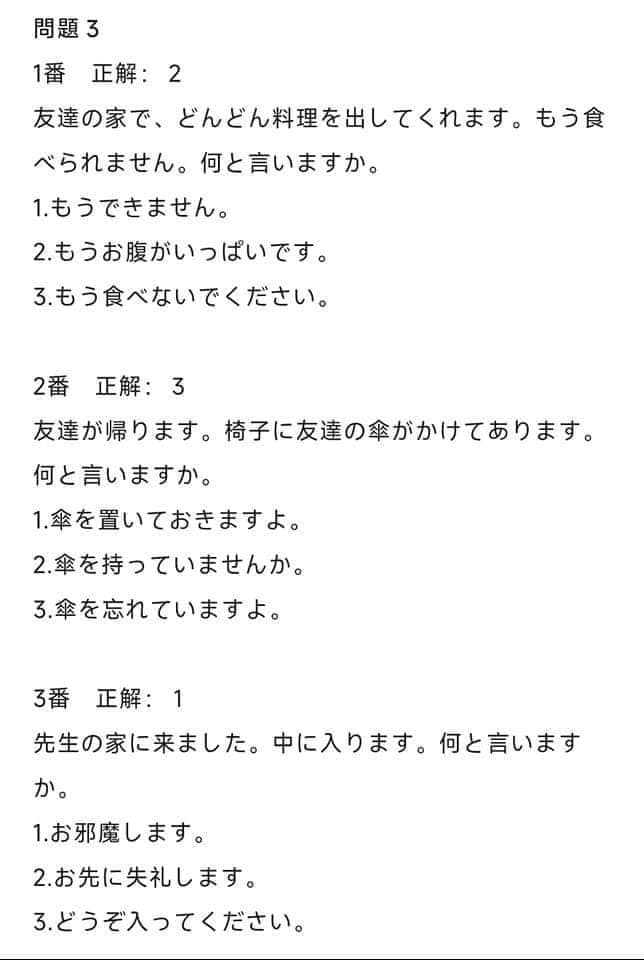 問題 3
1番　正解： 2
友達の家で、どんどん料理を出してくれます。もう食べられません。何と言いますか。
1.もうできません。
2.もうお腹がいっぱいです。
3.もう食べないでください。

2番　正解： 3
友達が帰ります。椅子に友達の傘がかけてあります。何と言いますか。
1.傘を置いておきますよ。
2.傘を持っていませんか。
3.傘を忘れていますよ。

3番　正解： 1
先生の家に来ました。中に入ります。何と言いますか。
1.お邪魔します。
2.お先に失礼します。
3.どうぞ入ってください。